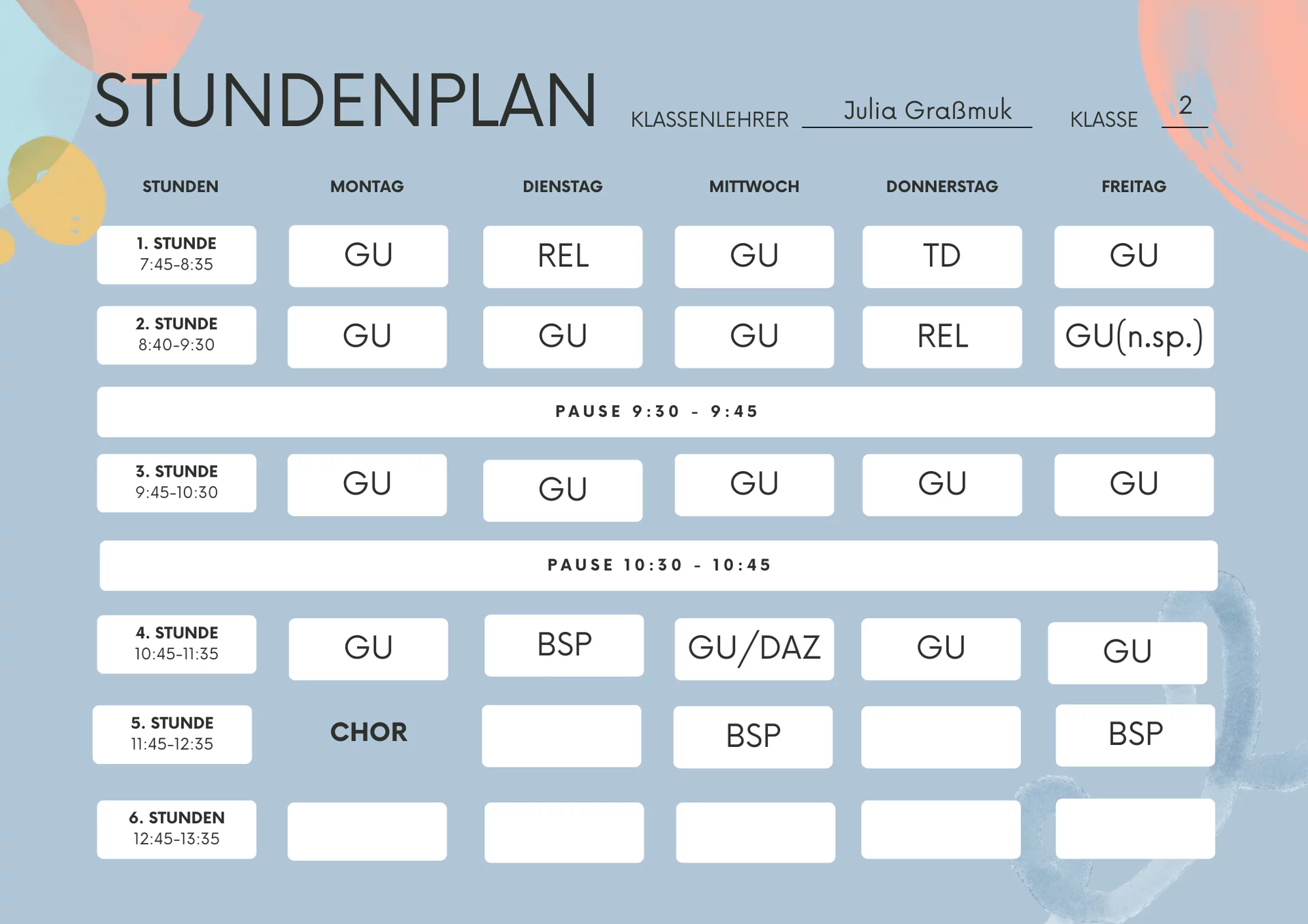 STUNDENPLAN KLASSENLEHRER Julia Graßmuk KLASSE 2

| STUNDEN | MONTAG | DIENSTAG | MITTWOCH | DONNERSTAG | FREITAG |
|---|---|---|---|---|---|
| 1. STUNDE 7:45-8:35 | GU | REL | GU | TD | GU |
| 2. STUNDE 8:40-9:30 | GU | GU | GU | REL | GU(n.sp.) |
| PAUSE 9:30 - 9:45 | | | | | |
| 3. STUNDE 9:45-10:30 | GU | GU | GU | GU | GU |
| PAUSE 10:30 - 10:45 | | | | | |
| 4. STUNDE 10:45-11:35 | GU | BSP | GU/DAZ | GU | GU |
| 5. STUNDE 11:45-12:35 | CHOR | | BSP | | BSP |
| 6. STUNDEN 12:45-13:35 | | | | | |